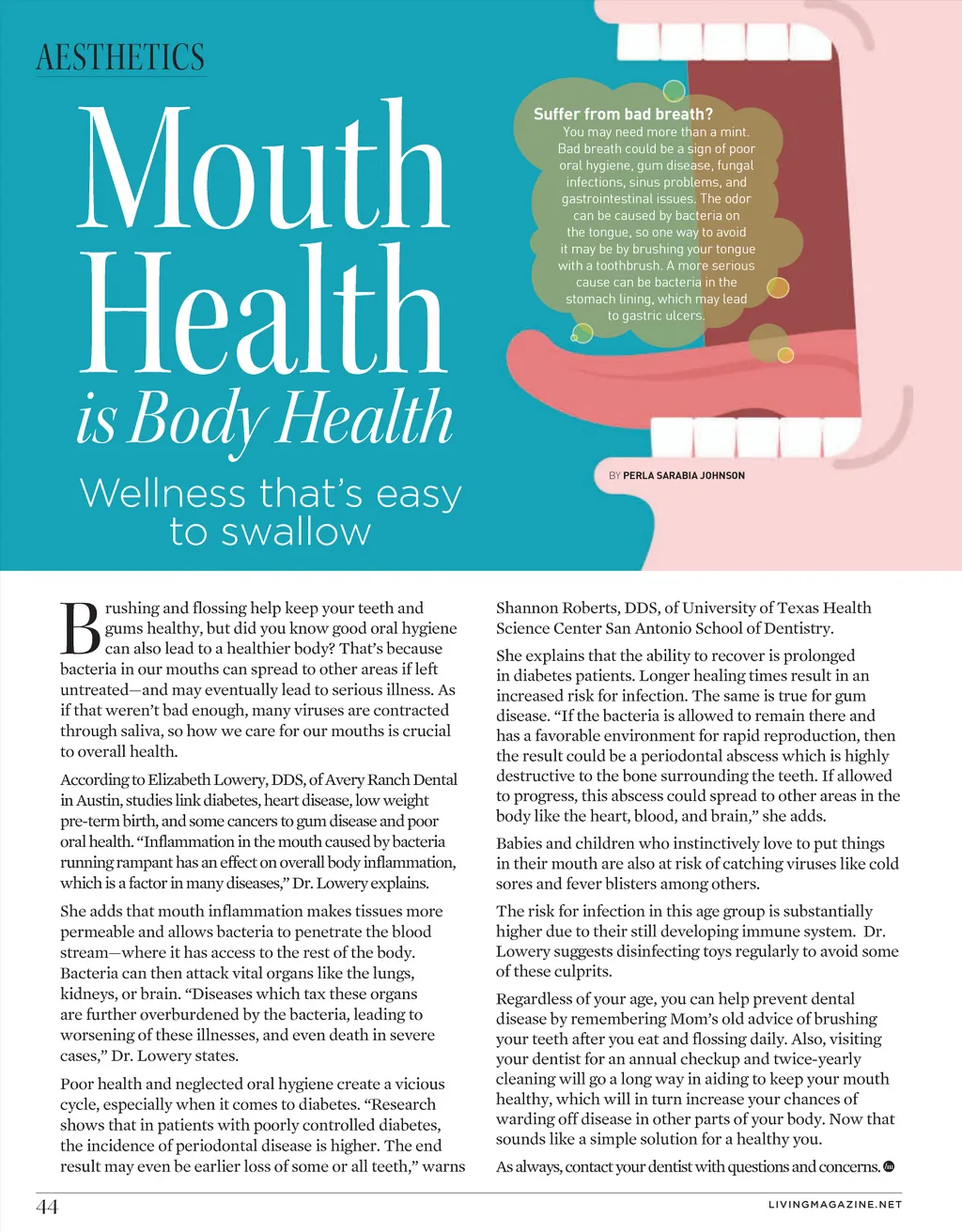 AESTHETICS

Mouth Health is Body Health

Wellness that's easy to swallow

Suffer from bad breath?
You may need more than a mint. Bad breath could be a sign of poor oral hygiene, gum disease, fungal infections, sinus problems, and gastrointestinal issues. The odor can be caused by bacteria on the tongue, so one way to avoid it may be by brushing your tongue with a toothbrush. A more serious cause can be bacteria in the stomach lining, which may lead to gastric ulcers.

BY PERLA SARABIA JOHNSON

Brushing and flossing help keep your teeth and gums healthy, but did you know good oral hygiene can also lead to a healthier body? That's because bacteria in our mouths can spread to other areas if left untreated—and may eventually lead to serious illness. As if that weren't bad enough, many viruses are contracted through saliva, so how we care for our mouths is crucial to overall health.

According to Elizabeth Lowery, DDS, of Avery Ranch Dental in Austin, studies link diabetes, heart disease, low weight pre-term birth, and some cancers to gum disease and poor oral health. "Inflammation in the mouth caused by bacteria running rampant has an effect on overall body inflammation, which is a factor in many diseases," Dr. Lowery explains.

She adds that mouth inflammation makes tissues more permeable and allows bacteria to penetrate the blood stream—where it has access to the rest of the body. Bacteria can then attack vital organs like the lungs, kidneys, or brain. "Diseases which tax these organs are further overburdened by the bacteria, leading to worsening of these illnesses, and even death in severe cases," Dr. Lowery states.

Poor health and neglected oral hygiene create a vicious cycle, especially when it comes to diabetes. "Research shows that in patients with poorly controlled diabetes, the incidence of periodontal disease is higher. The end result may even be earlier loss of some or all teeth," warns Shannon Roberts, DDS, of University of Texas Health Science Center San Antonio School of Dentistry.

She explains that the ability to recover is prolonged in diabetes patients. Longer healing times result in an increased risk for infection. The same is true for gum disease. "If the bacteria is allowed to remain there and has a favorable environment for rapid reproduction, then the result could be a periodontal abscess which is highly destructive to the bone surrounding the teeth. If allowed to progress, this abscess could spread to other areas in the body like the heart, blood, and brain," she adds.

Babies and children who instinctively love to put things in their mouth are also at risk of catching viruses like cold sores and fever blisters among others.

The risk for infection in this age group is substantially higher due to their still developing immune system. Dr. Lowery suggests disinfecting toys regularly to avoid some of these culprits.

Regardless of your age, you can help prevent dental disease by remembering Mom's old advice of brushing your teeth after you eat and flossing daily. Also, visiting your dentist for an annual checkup and twice-yearly cleaning will go a long way in aiding to keep your mouth healthy, which will in turn increase your chances of warding off disease in other parts of your body. Now that sounds like a simple solution for a healthy you.

As always, contact your dentist with questions and concerns.

44

LIVINGMAGAZINE.NET